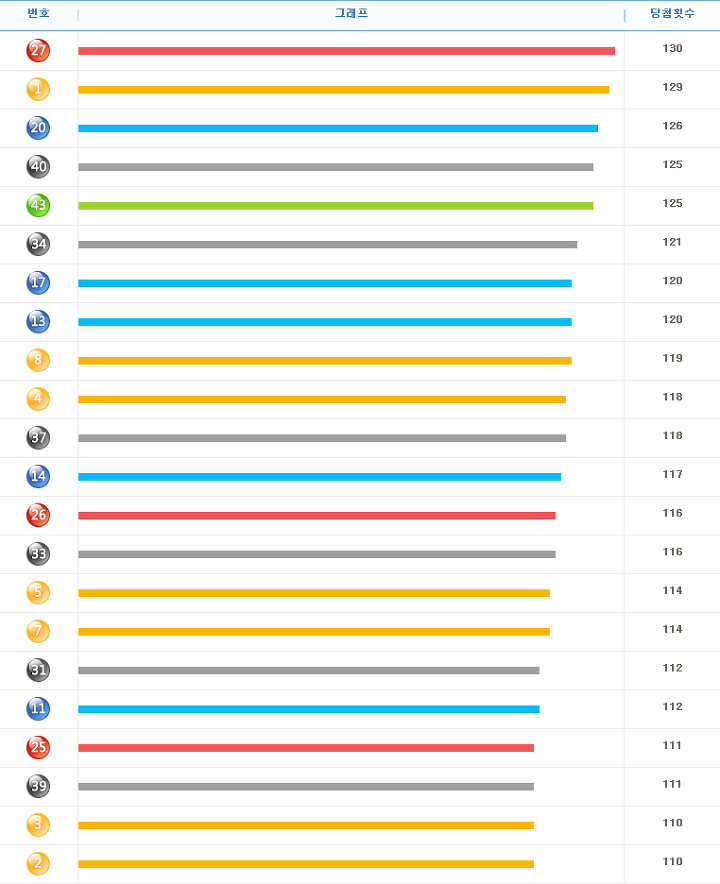 | 번호 | 그래프 | 당첨횟수 |
|---|---|---|
| 27 | | 130 |
| 1 | | 129 |
| 20 | | 126 |
| 40 | | 125 |
| 43 | | 125 |
| 34 | | 121 |
| 17 | | 120 |
| 13 | | 120 |
| 8 | | 119 |
| 4 | | 118 |
| 37 | | 118 |
| 14 | | 117 |
| 26 | | 116 |
| 33 | | 116 |
| 5 | | 114 |
| 7 | | 114 |
| 31 | | 112 |
| 11 | | 112 |
| 25 | | 111 |
| 39 | | 111 |
| 3 | | 110 |
| 2 | | 110 |